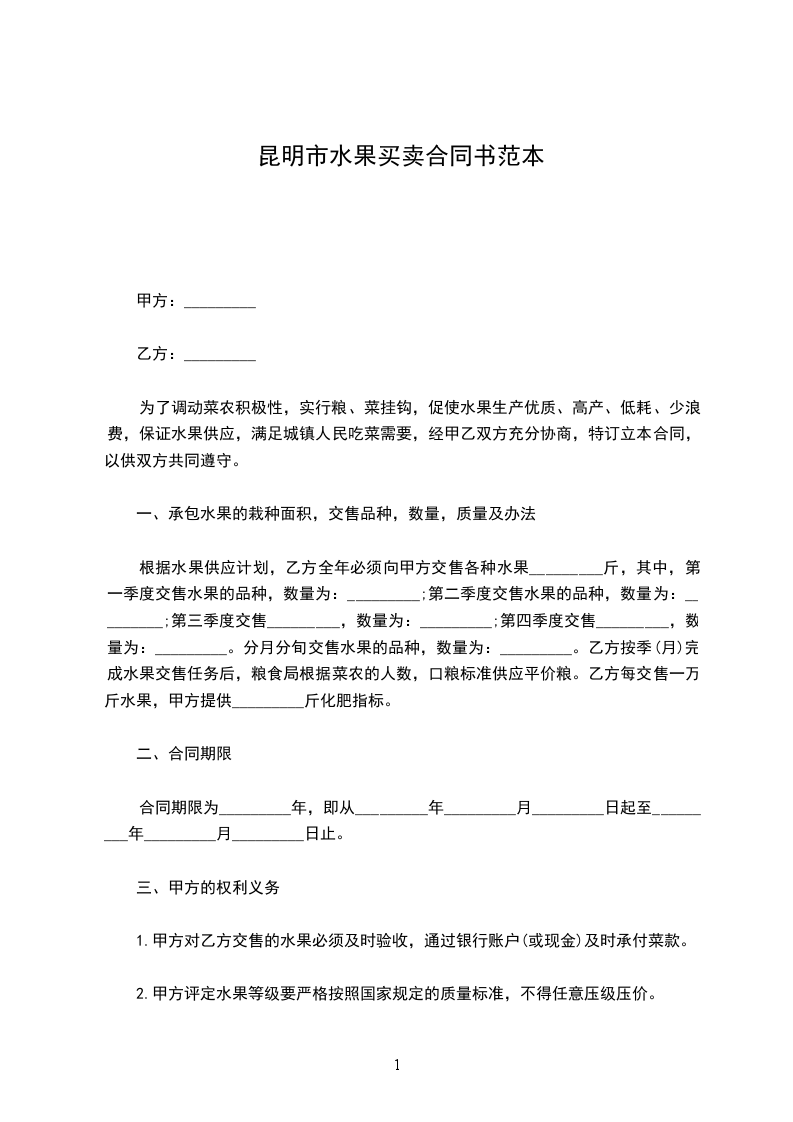 昆明市水果买卖合同书范本

甲方：_________

乙方：_________

为了调动菜农积极性，实行粮、菜挂钩，促使水果生产优质、高产、低耗、少浪费，保证水果供应，满足城镇人民吃菜需要，经甲乙双方充分协商，特订立本合同，以供双方共同遵守。

一、承包水果的栽种面积，交售品种，数量，质量及办法

根据水果供应计划，乙方全年必须向甲方交售各种水果_________斤，其中，第一季度交售水果的品种，数量为：_________;第二季度交售水果的品种，数量为：_________;第三季度交售_________，数量为：_________;第四季度交售_________，数量为：_________。分月分旬交售水果的品种，数量为：_________。乙方按季(月)完成水果交售任务后，粮食局根据菜农的人数，口粮标准供应平价粮。乙方每交售一万斤水果，甲方提供_________斤化肥指标。

二、合同期限

合同期限为_________年，即从_________年_________月_________日起至_________年_________月_________日止。

三、甲方的权利义务

1.甲方对乙方交售的水果必须及时验收，通过银行账户(或现金)及时承付菜款。

2.甲方评定水果等级要严格按照国家规定的质量标准，不得任意压级压价。

1